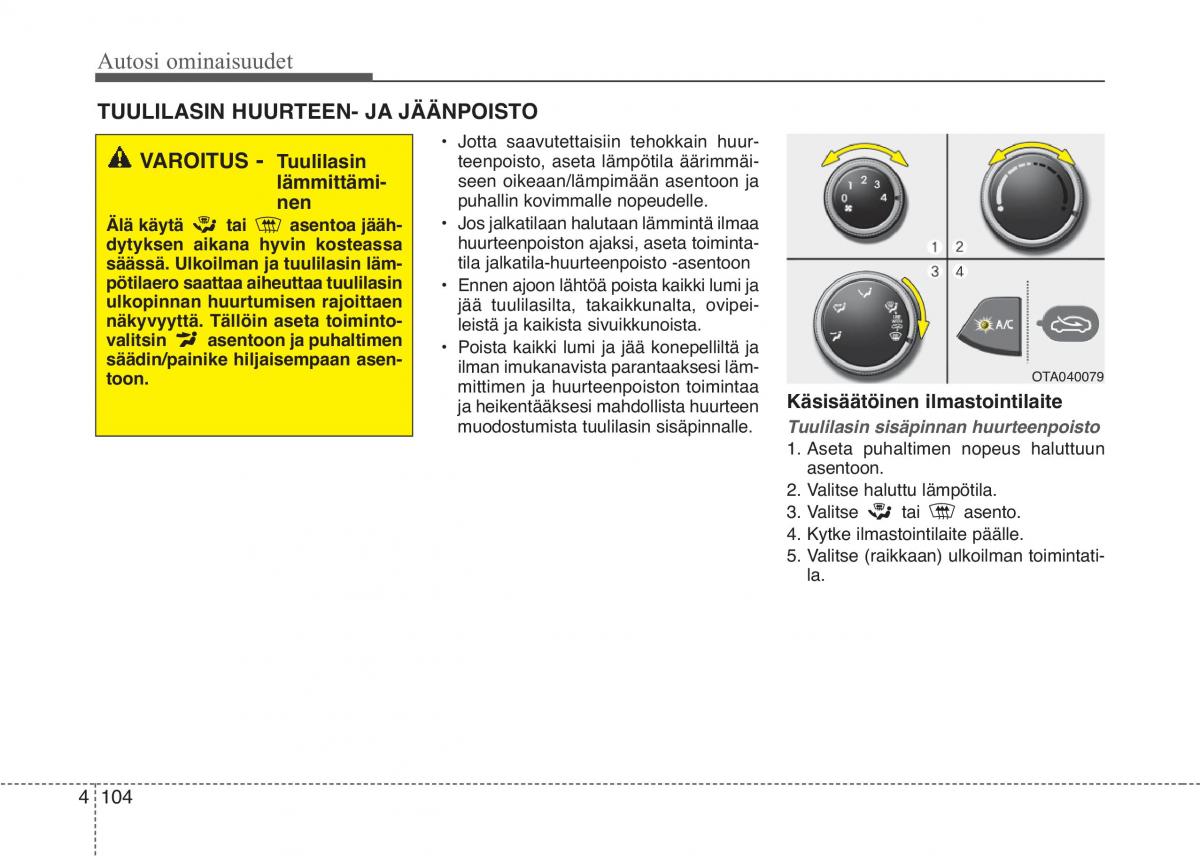 Autosi ominaisuudet

TUULILASIN HUURTEEN- JA JÄÄNPOISTO

VAROITUS - Tuulilasin lämmittäminen

Älä käytä tai asentoa jäähdytyksen aikana hyvin kosteassa säässä. Ulkoilman ja tuulilasin lämpötilaero saattaa aiheuttaa tuulilasin ulkopinnan huurtumisen rajoittaen näkyvyyttä. Tällöin aseta toimintovalitsin asentoon ja puhaltimen säädin/painike hiljaisempaan asentoon.

• Jotta saavutettaisiin tehokkain huurteenpoisto, aseta lämpötila äärimmäiseen oikeaan/lämpimään asentoon ja puhallin kovimmalle nopeudelle.
• Jos jalkatilaan halutaan lämmintä ilmaa huurteenpoiston ajaksi, aseta toimintatila jalkatila-huurteenpoisto -asentoon
• Ennen ajoon lähtöä poista kaikki lumi ja jää tuulilasilta, takaikkunalta, ovipeileistä ja kaikista sivuikkunoista.
• Poista kaikki lumi ja jää konepelliltä ja ilman imukanavista parantaaksesi lämmittimen ja huurteenpoiston toimintaa ja heikentääksesi mahdollista huurteen muodostumista tuulilasin sisäpinnalle.

0 1 2 3 4
1 2
3 4
A/C
OTA040079

Käsisäätöinen ilmastointilaite
Tuulilasin sisäpinnan huurteenpoisto
1. Aseta puhaltimen nopeus haluttuun asentoon.
2. Valitse haluttu lämpötila.
3. Valitse tai asento.
4. Kytke ilmastointilaite päälle.
5. Valitse (raikkaan) ulkoilman toimintatila.

4 104